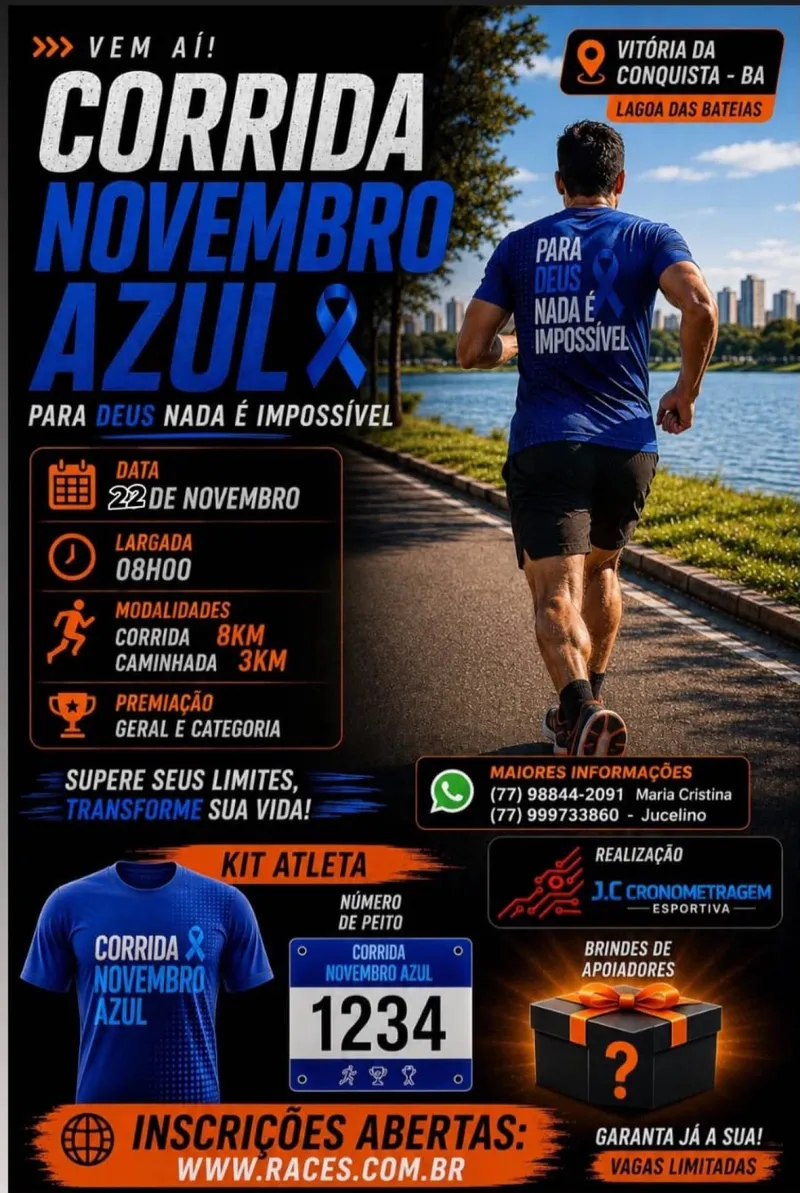 >>> VEM AÍ!

CORRIDA
NOVEMBRO
AZUL

PARA DEUS NADA É IMPOSSÍVEL

VITÓRIA DA CONQUISTA - BA
LAGOA DAS BATEIAS

PARA DEUS NADA É IMPOSSÍVEL

DATA
22 DE NOVEMBRO

LARGADA
08H00

MODALIDADES
CORRIDA 8KM
CAMINHADA 3KM

PREMIAÇÃO
GERAL E CATEGORIA

SUPERE SEUS LIMITES,
TRANSFORME SUA VIDA!

MAIORES INFORMAÇÕES
(77) 98844-2091 Maria Cristina
(77) 999733860 - Jucelino

KIT ATLETA

CORRIDA
NOVEMBRO
AZUL

NÚMERO
DE PEITO

CORRIDA
NOVEMBRO AZUL
1234

REALIZAÇÃO
J.C CRONOMETRAGEM
ESPORTIVA

BRINDES DE
APOIADORES

?

INSCRIÇÕES ABERTAS:
WWW.RACES.COM.BR

GARANTA JÁ A SUA!
VAGAS LIMITADAS